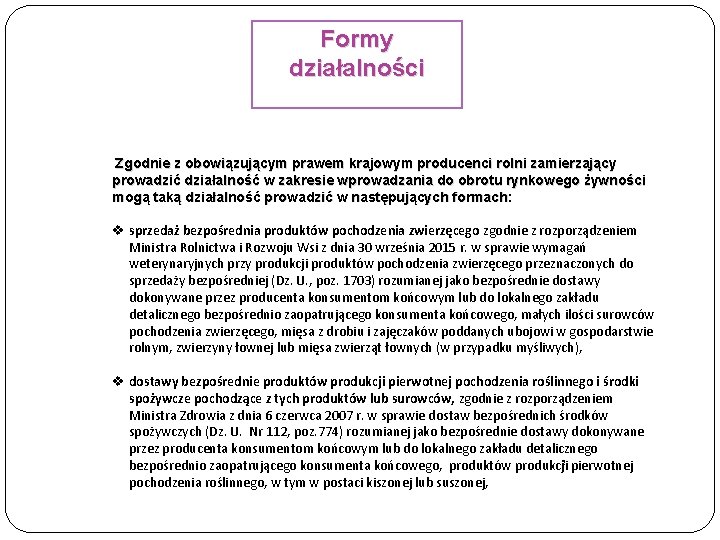 Formy działalności

Zgodnie z obowiązującym prawem krajowym producenci rolni zamierzający prowadzić działalność w zakresie wprowadzania do obrotu rynkowego żywności mogą taką działalność prowadzić w następujących formach:

❖ sprzedaż bezpośrednia produktów pochodzenia zwierzęcego zgodnie z rozporządzeniem Ministra Rolnictwa i Rozwoju Wsi z dnia 30 września 2015 r. w sprawie wymagań weterynaryjnych przy produkcji produktów pochodzenia zwierzęcego przeznaczonych do sprzedaży bezpośredniej (Dz. U., poz. 1703) rozumianej jako bezpośrednie dostawy dokonywane przez producenta konsumentom końcowym lub do lokalnego zakładu detalicznego bezpośrednio zaopatrującego konsumenta końcowego, małych ilości surowców pochodzenia zwierzęcego, mięsa z drobiu i zajęczaków poddanych ubojowi w gospodarstwie rolnym, zwierzyny łownej lub mięsa zwierząt łownych (w przypadku myśliwych),

❖ dostawy bezpośrednie produktów produkcji pierwotnej pochodzenia roślinnego i środki spożywcze pochodzące z tych produktów lub surowców, zgodnie z rozporządzeniem Ministra Zdrowia z dnia 6 czerwca 2007 r. w sprawie dostaw bezpośrednich środków spożywczych (Dz. U. Nr 112, poz. 774) rozumianej jako bezpośrednie dostawy dokonywane przez producenta konsumentom końcowym lub do lokalnego zakładu detalicznego bezpośrednio zaopatrującego konsumenta końcowego, produktów produkcji pierwotnej pochodzenia roślinnego, w tym w postaci kiszonej lub suszonej,